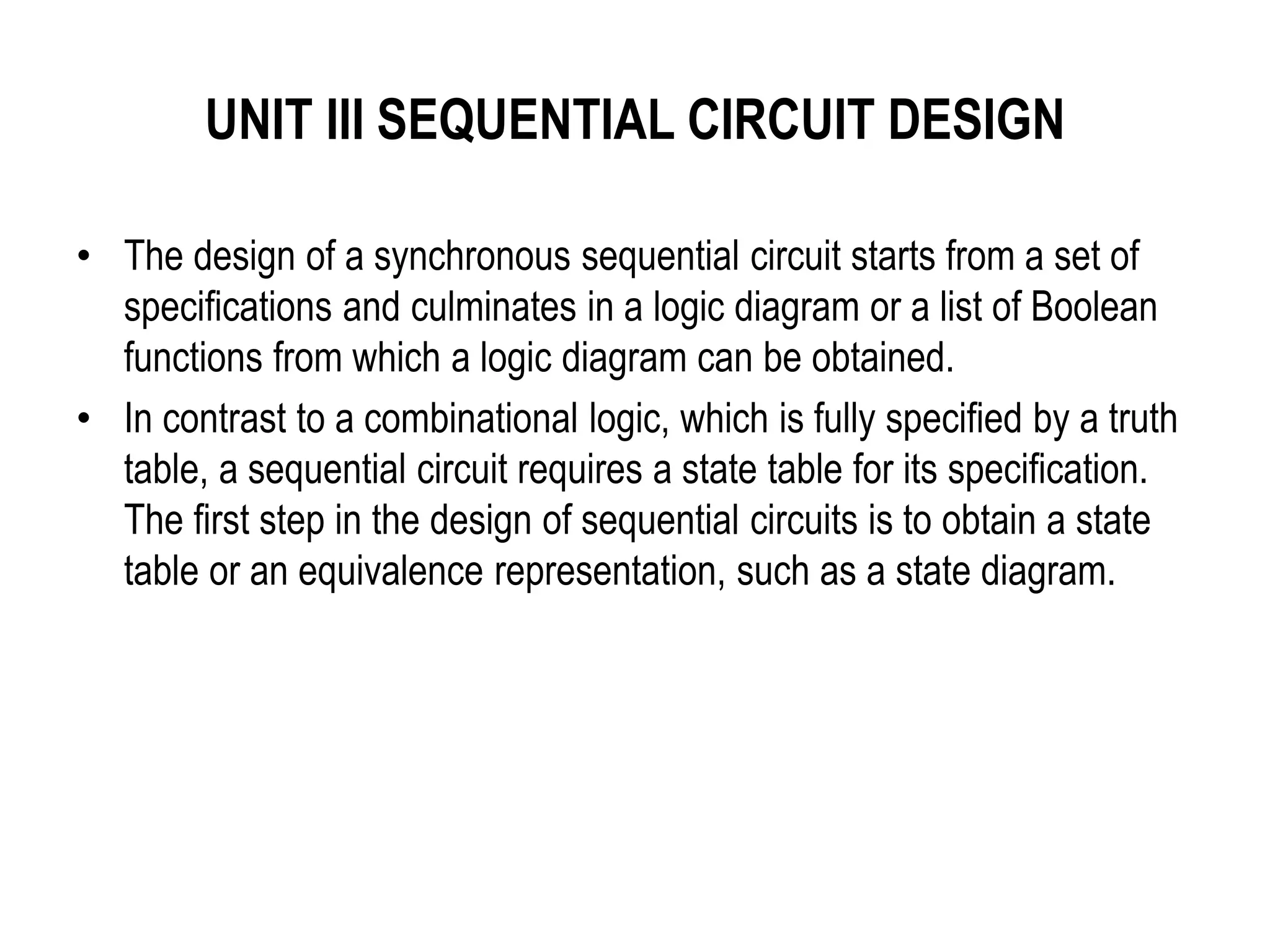 UNIT III SEQUENTIAL CIRCUIT DESIGN

• The design of a synchronous sequential circuit starts from a set of specifications and culminates in a logic diagram or a list of Boolean functions from which a logic diagram can be obtained.

• In contrast to a combinational logic, which is fully specified by a truth table, a sequential circuit requires a state table for its specification. The first step in the design of sequential circuits is to obtain a state table or an equivalence representation, such as a state diagram.